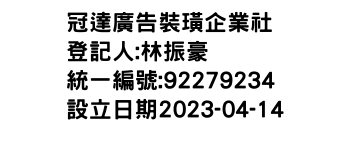 冠達廣告裝璜企業社
登記人:林振豪
統一編號:92279234
設立日期2023-04-14